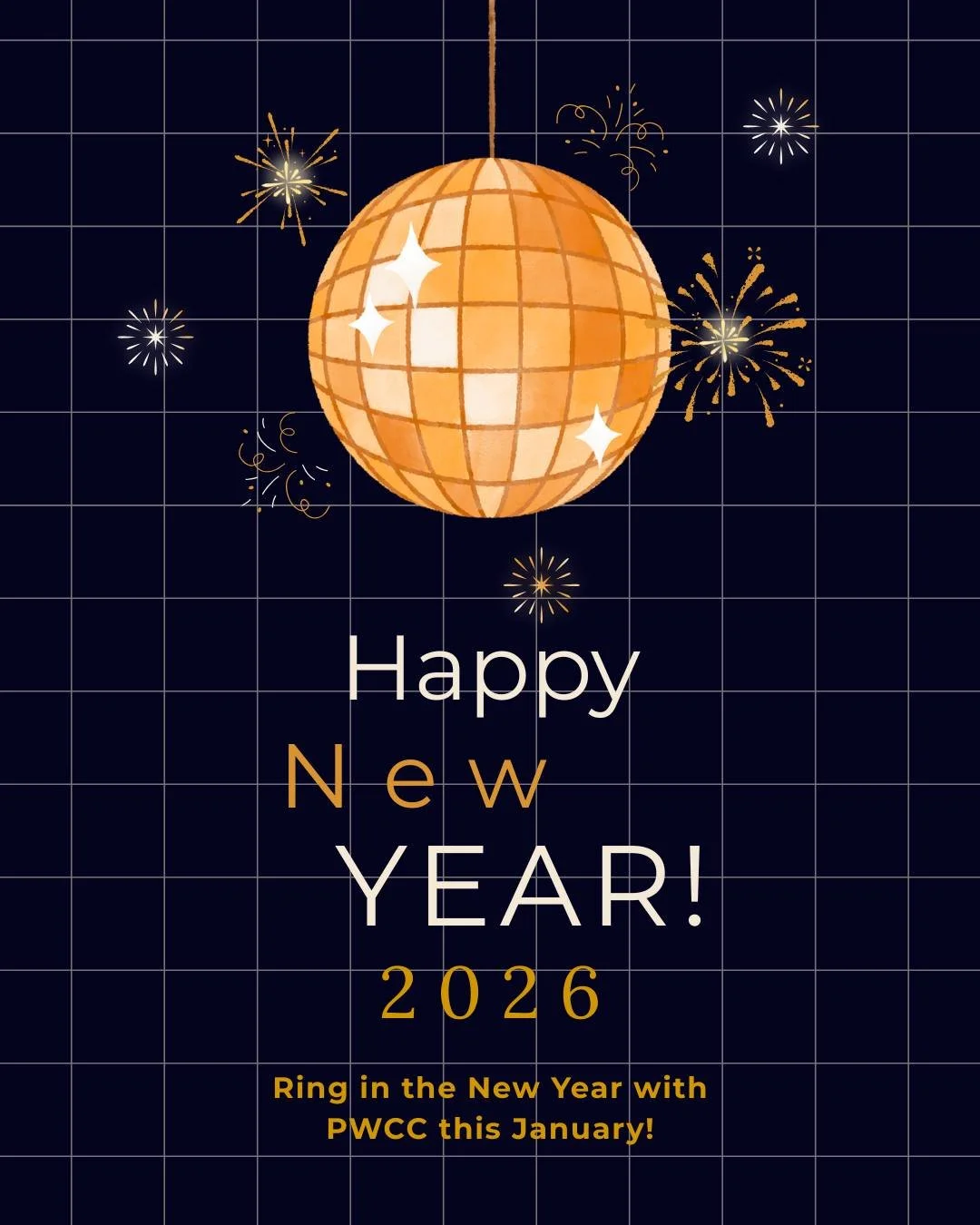 Happy
New
YEAR!
2026

Ring in the New Year with PWCC this January!